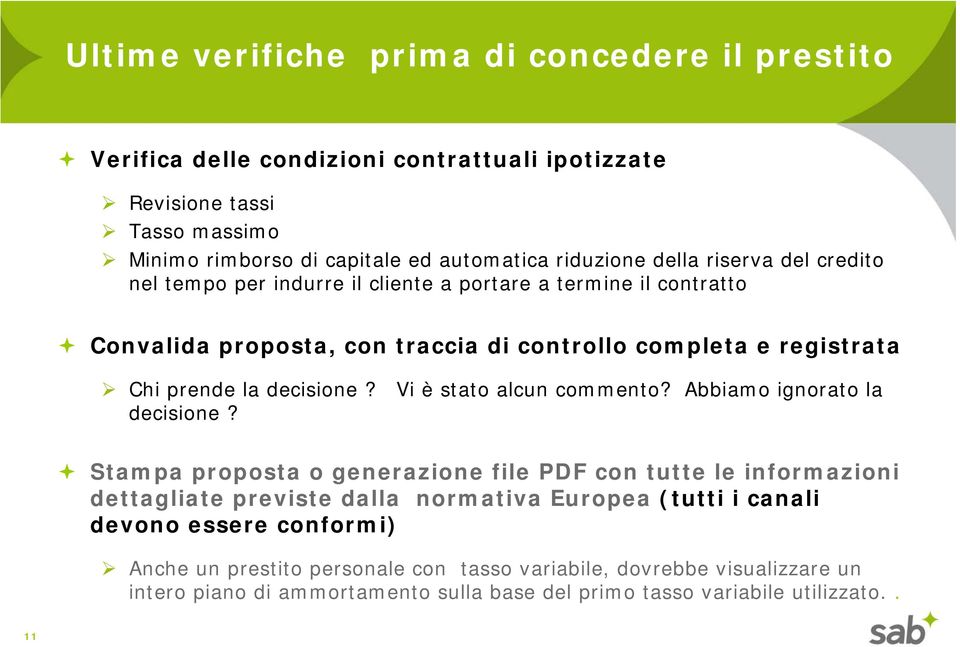 Ultime verifiche prima di concedere il prestito

Verifica delle condizioni contrattuali ipotizzate

Revisione tassi
Tasso massimo
Minimo rimborso di capitale ed automatica riduzione della riserva del credito nel tempo per indurre il cliente a portare a termine il contratto

Convalida proposta, con traccia di controllo completa e registrata

Chi prende la decisione ? Vi è stato alcun commento? Abbiamo ignorato la decisione ?

Stampa proposta o generazione file PDF con tutte le informazioni dettagliate previste dalla normativa Europea (tutti i canali devono essere conformi)

Anche un prestito personale con tasso variabile, dovrebbe visualizzare un intero piano di ammortamento sulla base del primo tasso variabile utilizzato. .

11

sab